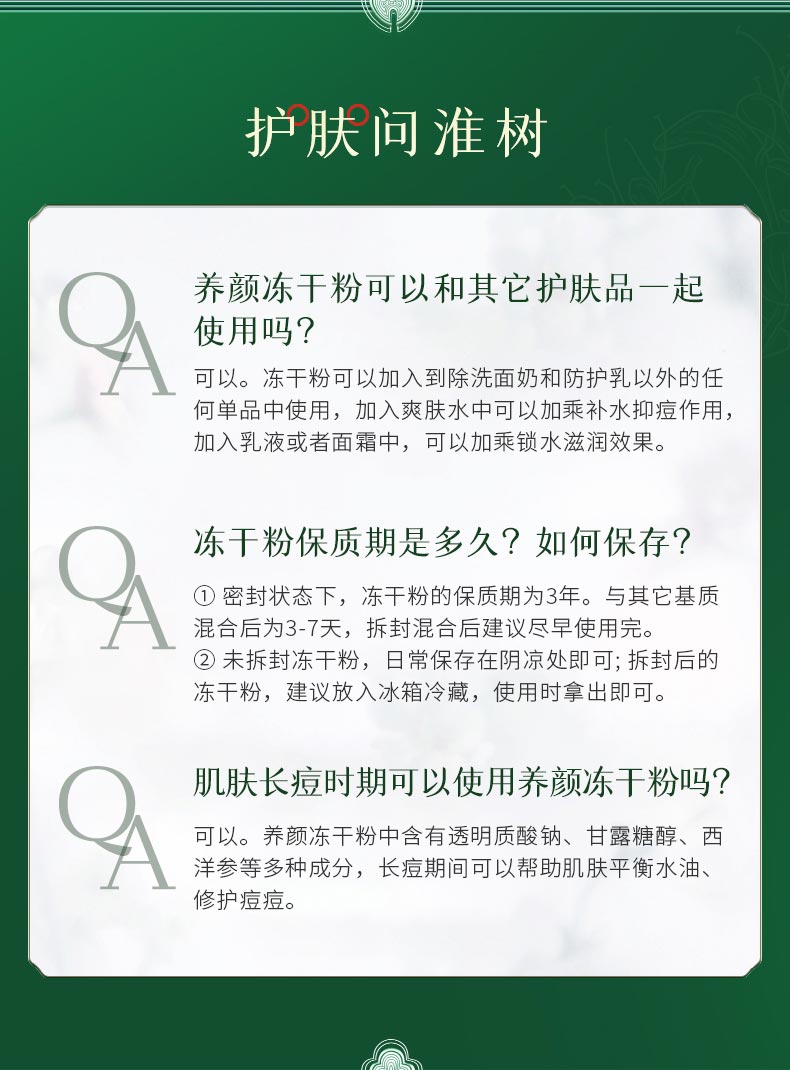 护肤问淮树

QA

养颜冻干粉可以和其它护肤品一起使用吗？

可以。冻干粉可以加入到除洗面奶和防护乳以外的任何单品中使用，加入爽肤水中可以加乘补水抑痘作用，加入乳液或者面霜中，可以加乘锁水滋润效果。

QA

冻干粉保质期是多久？如何保存？

① 密封状态下，冻干粉的保质期为3年。与其它基质混合后为3-7天，拆封混合后建议尽早使用完。
② 未拆封冻干粉，日常保存在阴凉处即可；拆封后的冻干粉，建议放入冰箱冷藏，使用时拿出即可。

QA

肌肤长痘时期可以使用养颜冻干粉吗？

可以。养颜冻干粉中含有透明质酸钠、甘露糖醇、西洋参等多种成分，长痘期间可以帮助肌肤平衡水油、修护痘痘。